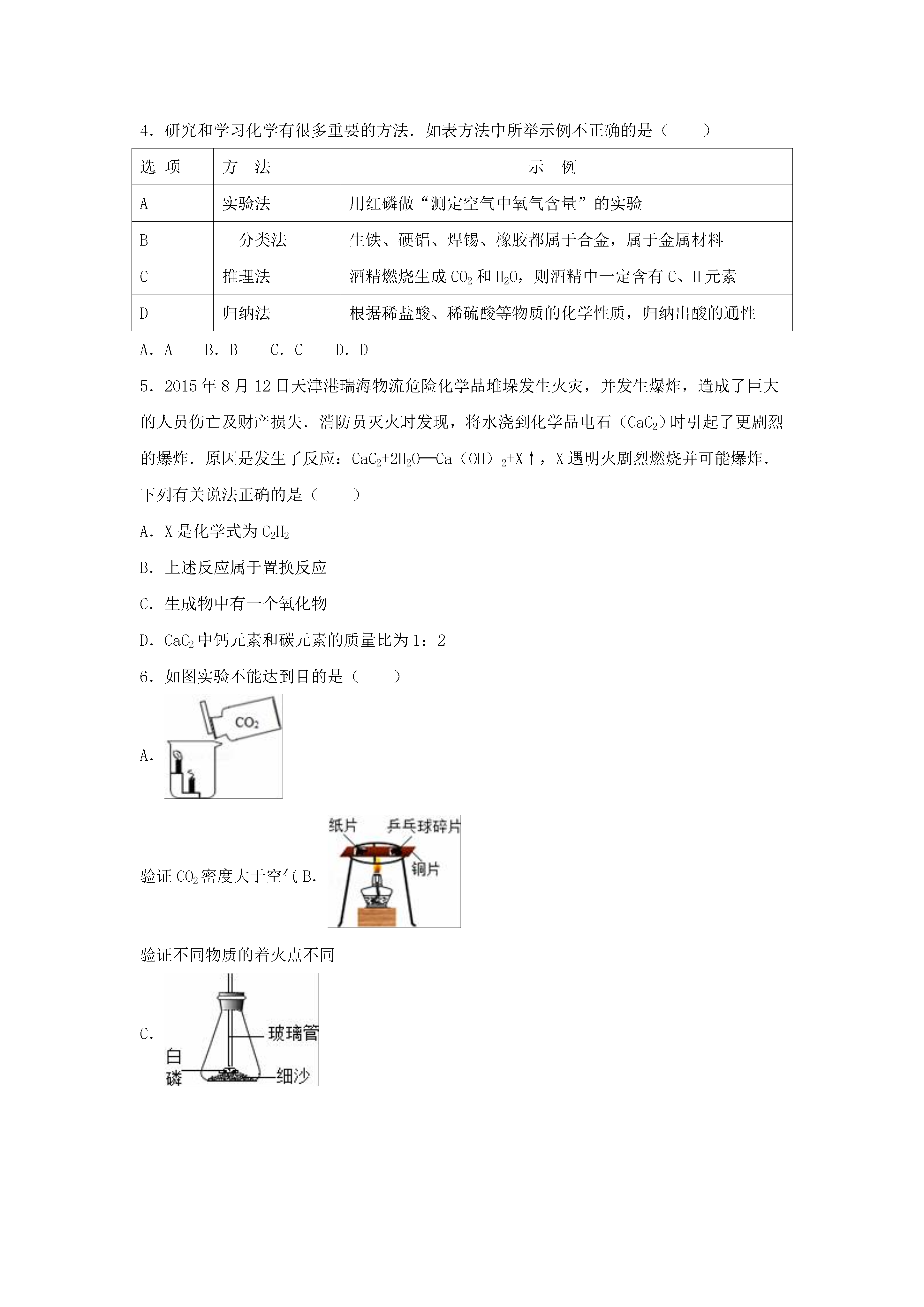 4．研究和学习化学有很多重要的方法．如表方法中所举示例不正确的是（　　）

| 选 项 | 方 法 | 示 例 |
|---|---|---|
| A | 实验法 | 用红磷做“测定空气中氧气含量”的实验 |
| B | 分类法 | 生铁、硬铝、焊锡、橡胶都属于合金，属于金属材料 |
| C | 推理法 | 酒精燃烧生成 $CO_2$ 和 $H_2O$，则酒精中一定含有 C、H 元素 |
| D | 归纳法 | 根据稀盐酸、稀硫酸等物质的化学性质，归纳出酸的通性 |

A．A　B．B　C．C　D．D

5．2015 年 8 月 12 日天津港瑞海物流危险化学品堆垛发生火灾，并发生爆炸，造成了巨大的人员伤亡及财产损失．消防员灭火时发现，将水浇到化学品电石（$CaC_2$）时引起了更剧烈的爆炸．原因是发生了反应：$CaC_2+2H_2O═Ca(OH)_2+X↑$，X 遇明火剧烈燃烧并可能爆炸．下列有关说法正确的是（　　）

A．X 是化学式为 $C_2H_2$

B．上述反应属于置换反应

C．生成物中有一个氧化物

D．$CaC_2$ 中钙元素和碳元素的质量比为 1：2

6．如图实验不能达到目的是（　　）

A．

$CO_2$

验证 $CO_2$ 密度大于空气 B．

纸片 乒乓球碎片 铜片

验证不同物质的着火点不同

C．

玻璃管

白磷

细沙